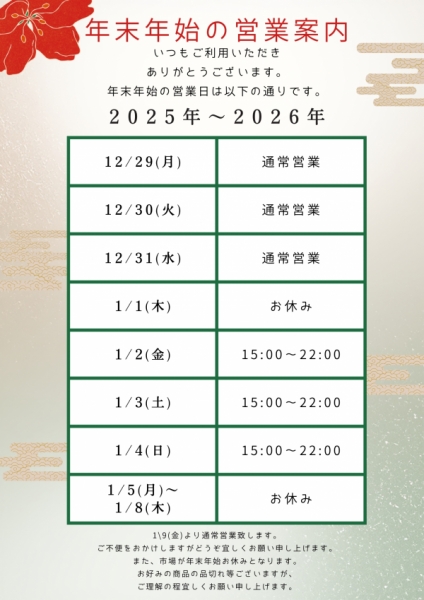 年末年始の営業案内

いつもご利用いただき
ありがとうございます。
年末年始の営業日は以下の通りです。

2025年～2026年

| 12/29(月) | 通常営業 |
|---|---|
| 12/30(火) | 通常営業 |
| 12/31(水) | 通常営業 |
| 1/1(木) | お休み |
| 1/2(金) | 15:00～22:00 |
| 1/3(土) | 15:00～22:00 |
| 1/4(日) | 15:00～22:00 |
| 1/5(月)～1/8(木) | お休み |

1\9(金)より通常営業致します。
ご不便をおかけしますがどうぞ宜しくお願い申し上げます。
また、市場が年末年始お休みとなります。
お好みの商品の品切れ等ございますが、
ご理解の程宜しくお願い申し上げます。